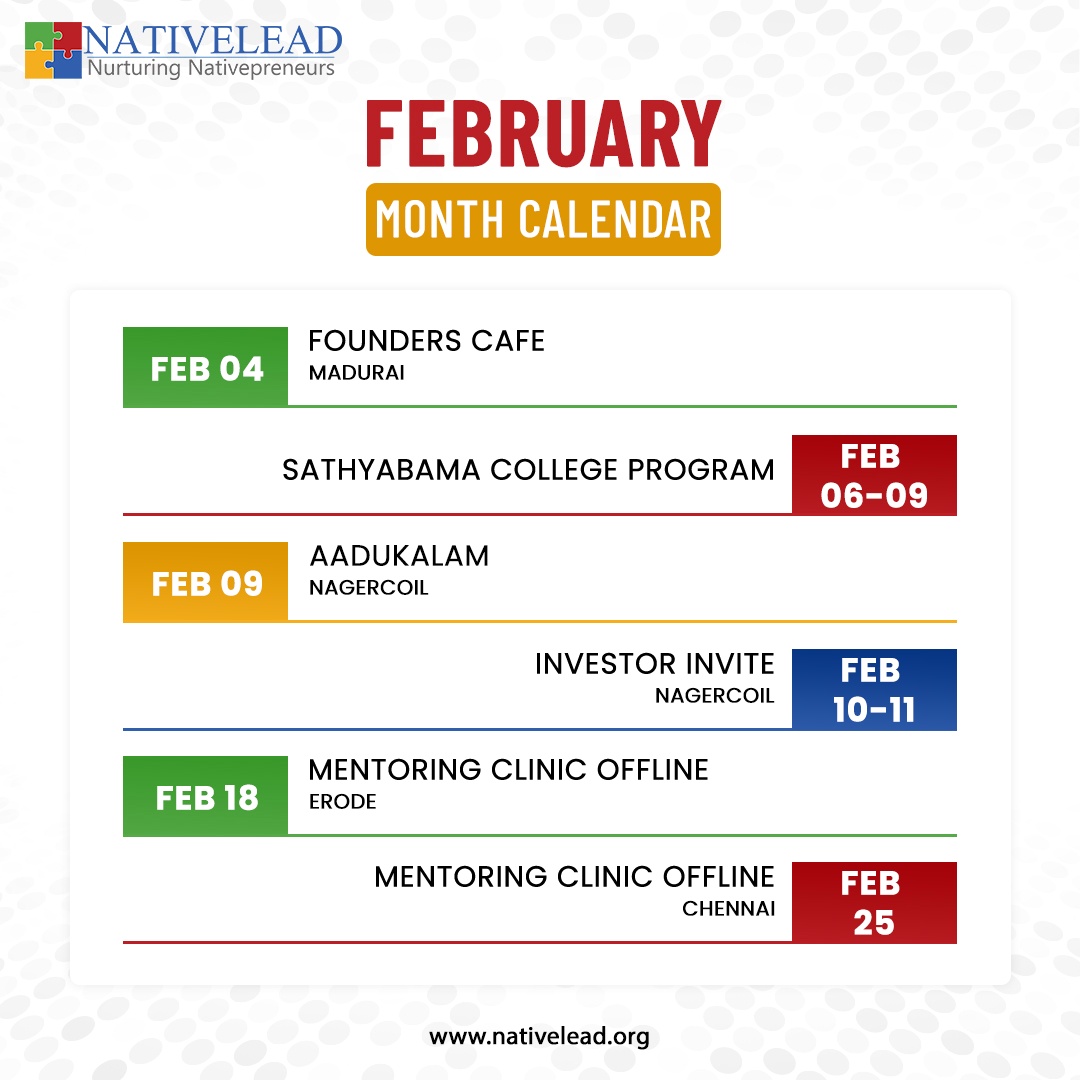 NATIVELEAD
Nurturing Nativepreneurs

FEBRUARY
MONTH CALENDAR

FEB 04
FOUNDERS CAFE
MADURAI

SATHYABAMA COLLEGE PROGRAM
FEB 06-09

FEB 09
AADUKALAM
NAGERCOIL

INVESTOR INVITE
NAGERCOIL
FEB 10-11

FEB 18
MENTORING CLINIC OFFLINE
ERODE

MENTORING CLINIC OFFLINE
CHENNAI
FEB 25

www.nativelead.org